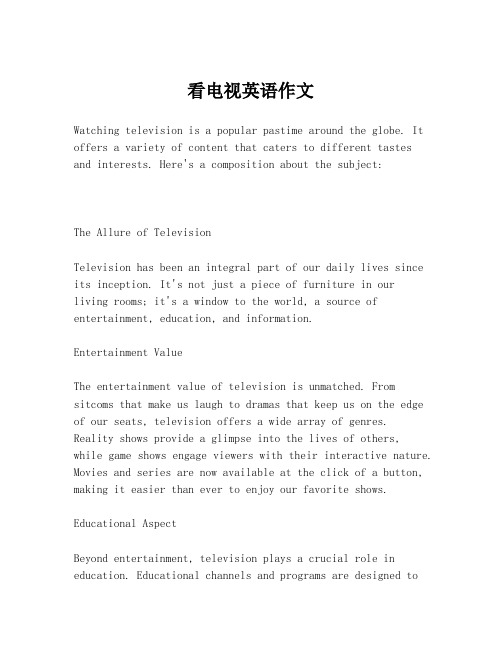 看电视英语作文

Watching television is a popular pastime around the globe. It offers a variety of content that caters to different tastes and interests. Here's a composition about the subject:

The Allure of Television

Television has been an integral part of our daily lives since its inception. It's not just a piece of furniture in our living rooms; it's a window to the world, a source of entertainment, education, and information.

Entertainment Value

The entertainment value of television is unmatched. From sitcoms that make us laugh to dramas that keep us on the edge of our seats, television offers a wide array of genres. Reality shows provide a glimpse into the lives of others, while game shows engage viewers with their interactive nature. Movies and series are now available at the click of a button, making it easier than ever to enjoy our favorite shows.

Educational Aspect

Beyond entertainment, television plays a crucial role in education. Educational channels and programs are designed to